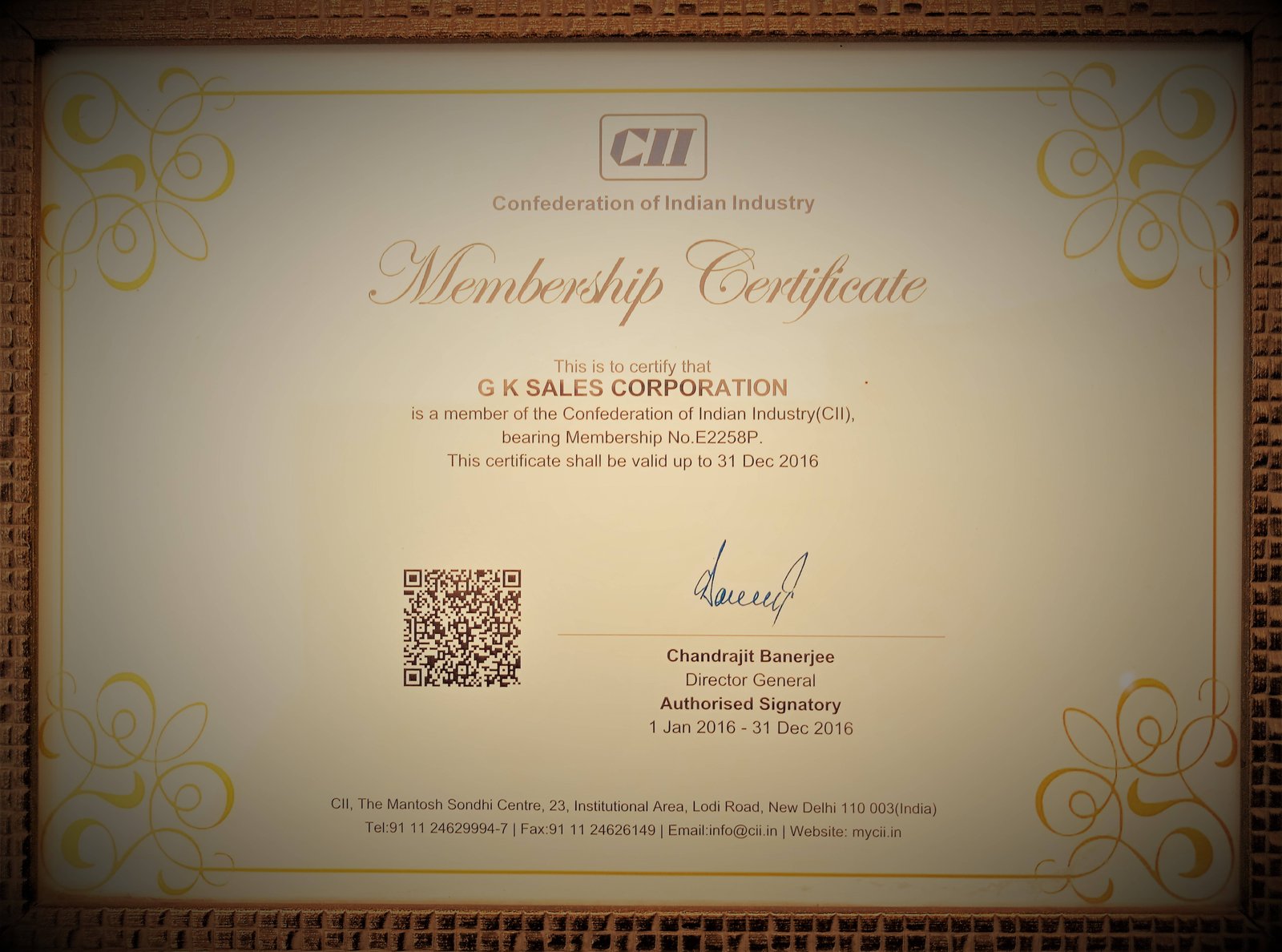 CII

Confederation of Indian Industry

Membership Certificate

This is to certify that
G K SALES CORPORATION
is a member of the Confederation of Indian Industry(CII),
bearing Membership No.E2258P.
This certificate shall be valid up to 31 Dec 2016

Chandrajit Banerjee
Director General
Authorised Signatory
1 Jan 2016 - 31 Dec 2016

CII, The Mantosh Sondhi Centre, 23, Institutional Area, Lodi Road, New Delhi 110 003(India)
Tel:91 11 24629994-7 | Fax:91 11 24626149 | Email:info@cii.in | Website: mycii.in